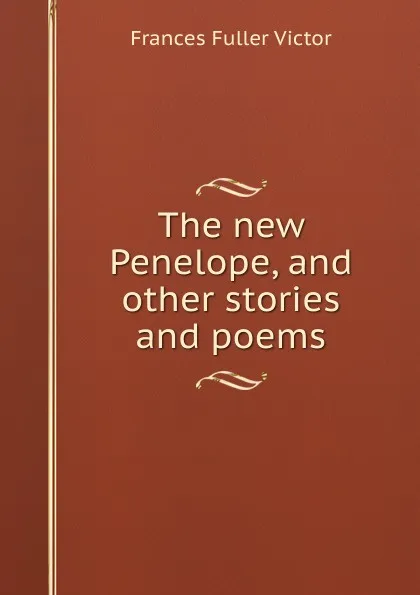 Frances Fuller Victor

The new Penelope, and other stories and poems